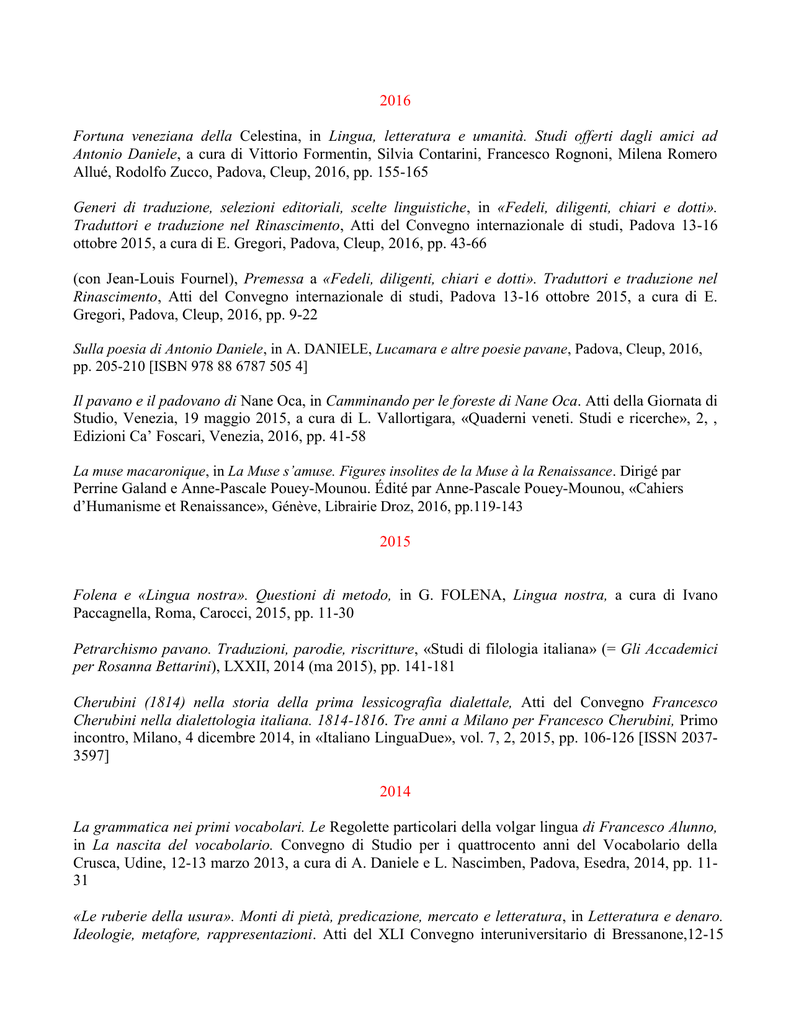 2016

Fortuna veneziana della Celestina, in Lingua, letteratura e umanità. Studi offerti dagli amici ad Antonio Daniele, a cura di Vittorio Formentin, Silvia Contarini, Francesco Rognoni, Milena Romero Allué, Rodolfo Zucco, Padova, Cleup, 2016, pp. 155-165

Generi di traduzione, selezioni editoriali, scelte linguistiche, in «Fedeli, diligenti, chiari e dotti». Traduttori e traduzione nel Rinascimento, Atti del Convegno internazionale di studi, Padova 13-16 ottobre 2015, a cura di E. Gregori, Padova, Cleup, 2016, pp. 43-66

(con Jean-Louis Fournel), Premessa a «Fedeli, diligenti, chiari e dotti». Traduttori e traduzione nel Rinascimento, Atti del Convegno internazionale di studi, Padova 13-16 ottobre 2015, a cura di E. Gregori, Padova, Cleup, 2016, pp. 9-22

Sulla poesia di Antonio Daniele, in A. DANIELE, Lucamara e altre poesie pavane, Padova, Cleup, 2016, pp. 205-210 [ISBN 978 88 6787 505 4]

Il pavano e il padovano di Nane Oca, in Camminando per le foreste di Nane Oca. Atti della Giornata di Studio, Venezia, 19 maggio 2015, a cura di L. Vallortigara, «Quaderni veneti. Studi e ricerche», 2, , Edizioni Ca' Foscari, Venezia, 2016, pp. 41-58

La muse macaronique, in La Muse s'amuse. Figures insolites de la Muse à la Renaissance. Dirigé par Perrine Galand e Anne-Pascale Pouey-Mounou. Édité par Anne-Pascale Pouey-Mounou, «Cahiers d'Humanisme et Renaissance», Génève, Librairie Droz, 2016, pp.119-143

2015

Folena e «Lingua nostra». Questioni di metodo, in G. FOLENA, Lingua nostra, a cura di Ivano Paccagnella, Roma, Carocci, 2015, pp. 11-30

Petrarchismo pavano. Traduzioni, parodie, riscritture, «Studi di filologia italiana» (= Gli Accademici per Rosanna Bettarini), LXXII, 2014 (ma 2015), pp. 141-181

Cherubini (1814) nella storia della prima lessicografia dialettale, Atti del Convegno Francesco Cherubini nella dialettologia italiana. 1814-1816. Tre anni a Milano per Francesco Cherubini, Primo incontro, Milano, 4 dicembre 2014, in «Italiano LinguaDue», vol. 7, 2, 2015, pp. 106-126 [ISSN 2037-3597]

2014

La grammatica nei primi vocabolari. Le Regolette particolari della volgar lingua di Francesco Alunno, in La nascita del vocabolario. Convegno di Studio per i quattrocento anni del Vocabolario della Crusca, Udine, 12-13 marzo 2013, a cura di A. Daniele e L. Nascimben, Padova, Esedra, 2014, pp. 11-31

«Le ruberie della usura». Monti di pietà, predicazione, mercato e letteratura, in Letteratura e denaro. Ideologie, metafore, rappresentazioni. Atti del XLI Convegno interuniversitario di Bressanone,12-15